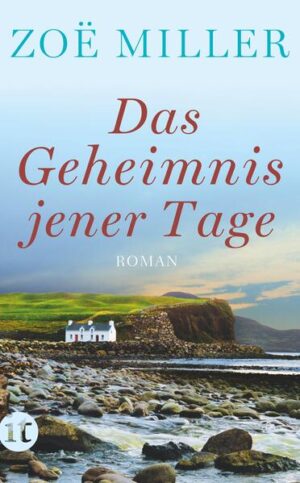 ZOË MILLER

Das Geheimnis jener Tage

ROMAN

it